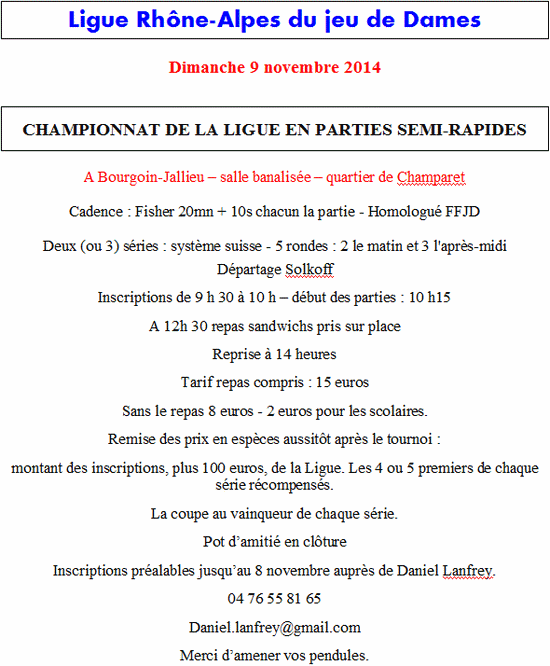 Ligue Rhône-Alpes du jeu de Dames

Dimanche 9 novembre 2014

CHAMPIONNAT DE LA LIGUE EN PARTIES SEMI-RAPIDES

A Bourgoin-Jallieu – salle banalisée – quartier de Champaret

Cadence : Fisher 20mn + 10s chacun la partie - Homologué FFJD

Deux (ou 3) séries : système suisse - 5 rondes : 2 le matin et 3 l'après-midi
Départage Solkoff

Inscriptions de 9 h 30 à 10 h – début des parties : 10 h15

A 12h 30 repas sandwichs pris sur place

Reprise à 14 heures

Tarif repas compris : 15 euros

Sans le repas 8 euros - 2 euros pour les scolaires.

Remise des prix en espèces aussitôt après le tournoi :

montant des inscriptions, plus 100 euros, de la Ligue. Les 4 ou 5 premiers de chaque série récompensés.

La coupe au vainqueur de chaque série.

Pot d'amitié en clôture

Inscriptions préalables jusqu'au 8 novembre auprès de Daniel Lanfrey.

04 76 55 81 65

Daniel.lanfrey@gmail.com

Merci d'amener vos pendules.